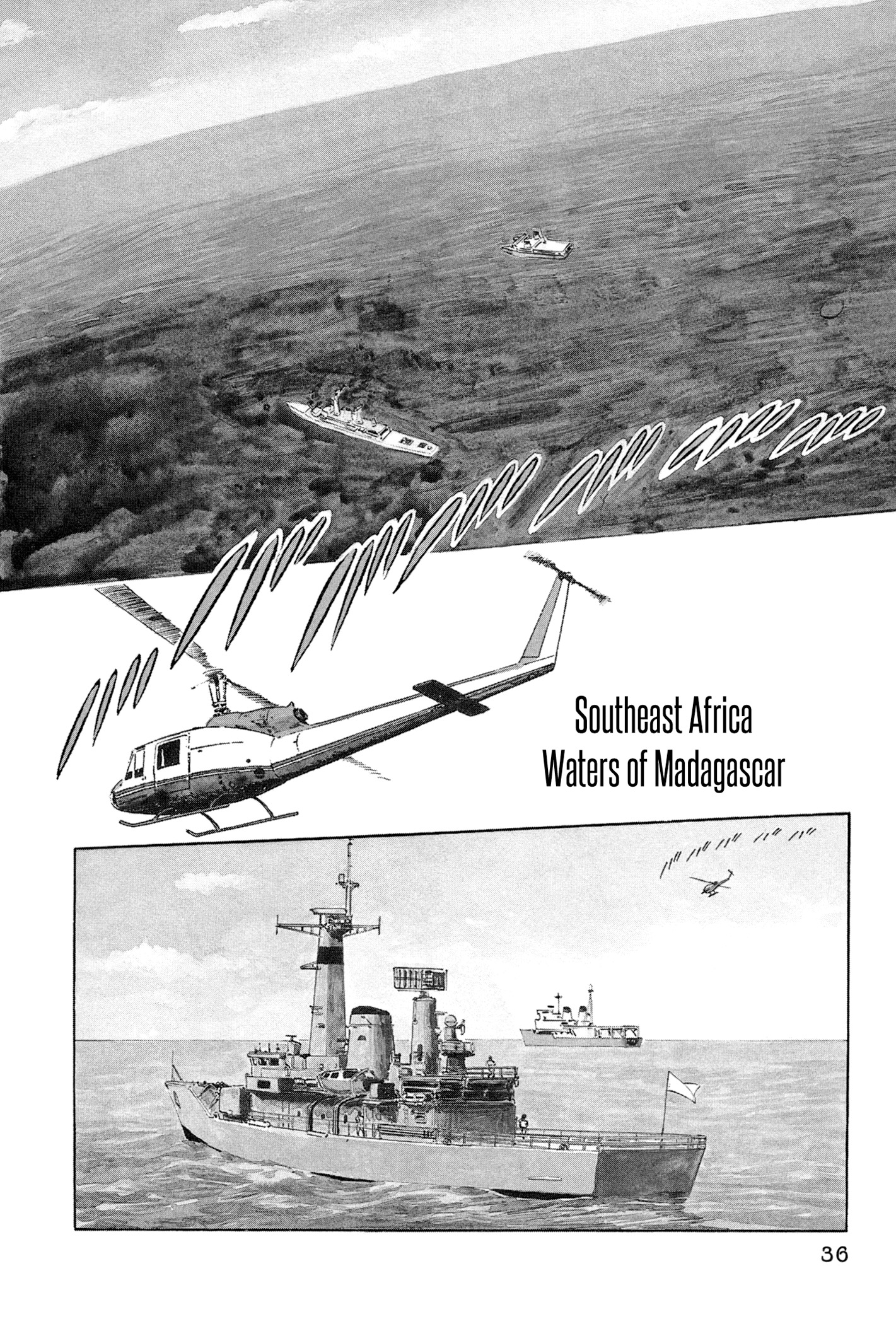 Southeast Africa
Waters of Madagascar

36